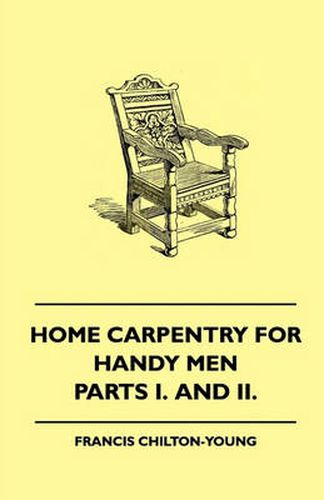 HOME CARPENTRY FOR HANDY MEN PARTS I. AND II.

FRANCIS CHILTON-YOUNG